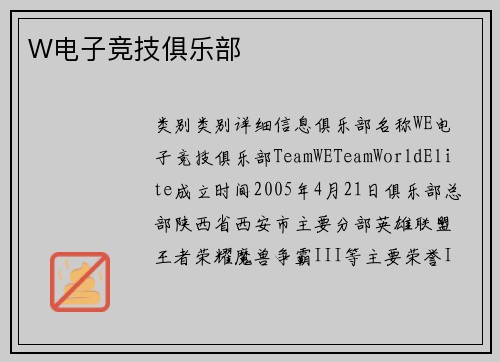 W电子竞技俱乐部

类别类别详细信息俱乐部名称WE电子竞技俱乐部TeamWETeamWorldElite成立时间2005年4月21日俱乐部总部陕西省西安市主要分部英雄联盟王者荣耀魔兽争霸III等主要荣誉I